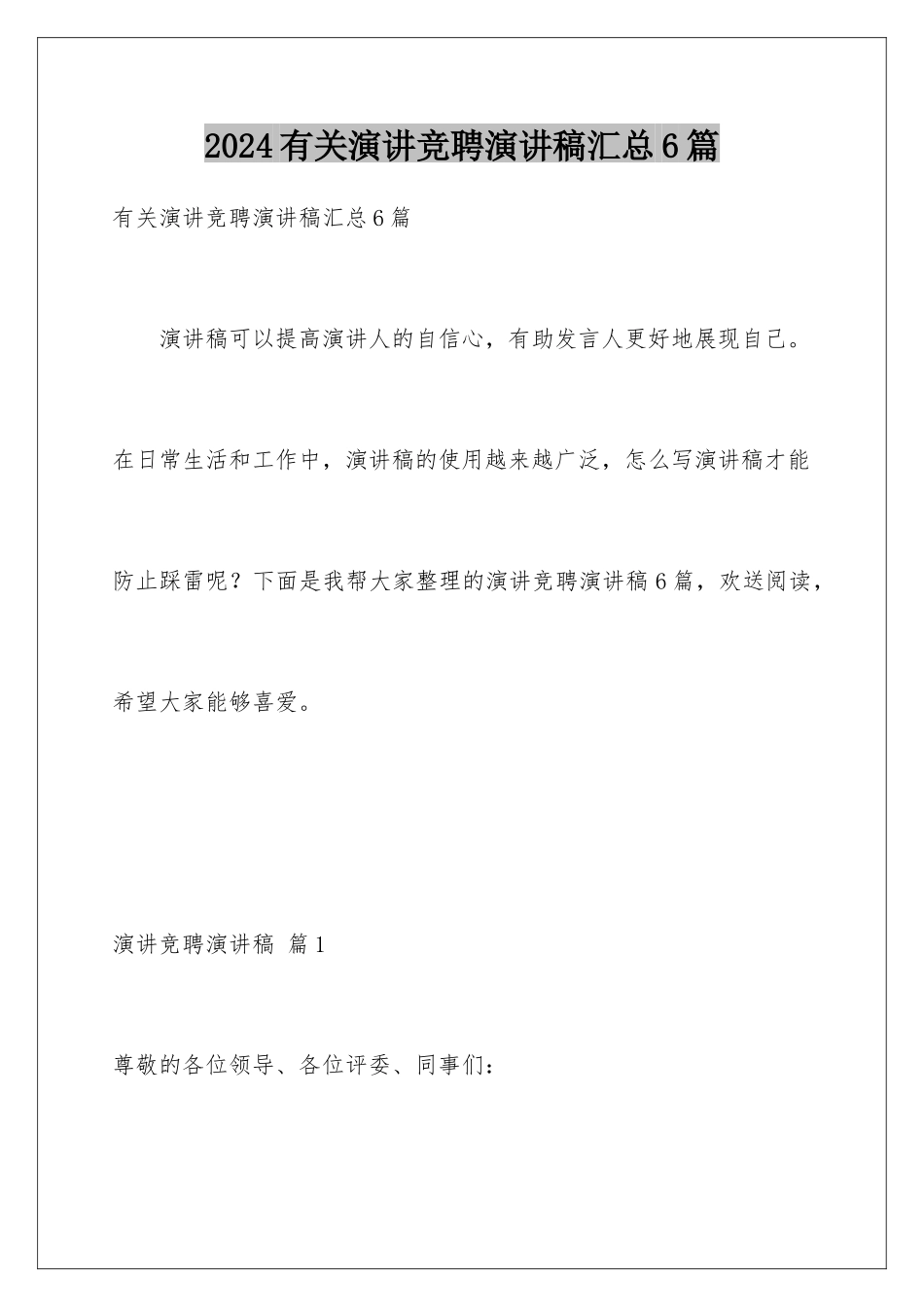 2024有关演讲竞聘演讲稿汇总6篇

有关演讲竞聘演讲稿汇总6篇

演讲稿可以提高演讲人的自信心，有助发言人更好地展现自己。在日常生活和工作中，演讲稿的使用越来越广泛，怎么写演讲稿才能防止踩雷呢？下面是我帮大家整理的演讲竞聘演讲稿6篇，欢送阅读，希望大家能够喜爱。

演讲竞聘演讲稿 篇1

尊敬的各位领导、各位评委、同事们：